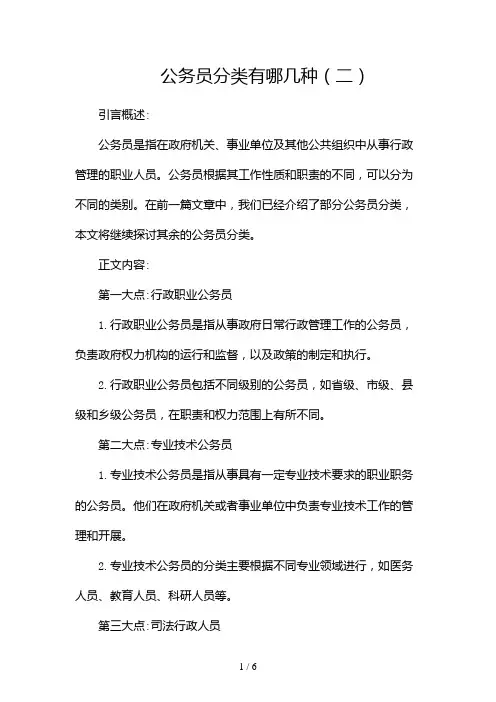 公务员分类有哪几种（二）

引言概述:

公务员是指在政府机关、事业单位及其他公共组织中从事行政管理的职业人员。公务员根据其工作性质和职责的不同，可以分为不同的类别。在前一篇文章中，我们已经介绍了部分公务员分类，本文将继续探讨其余的公务员分类。

正文内容:

第一大点:行政职业公务员

1. 行政职业公务员是指从事政府日常行政管理工作的公务员，负责政府权力机构的运行和监督，以及政策的制定和执行。

2. 行政职业公务员包括不同级别的公务员，如省级、市级、县级和乡级公务员，在职责和权力范围上有所不同。

第二大点:专业技术公务员

1. 专业技术公务员是指从事具有一定专业技术要求的职业职务的公务员。他们在政府机关或者事业单位中负责专业技术工作的管理和开展。

2. 专业技术公务员的分类主要根据不同专业领域进行，如医务人员、教育人员、科研人员等。

第三大点:司法行政人员

1 / 6